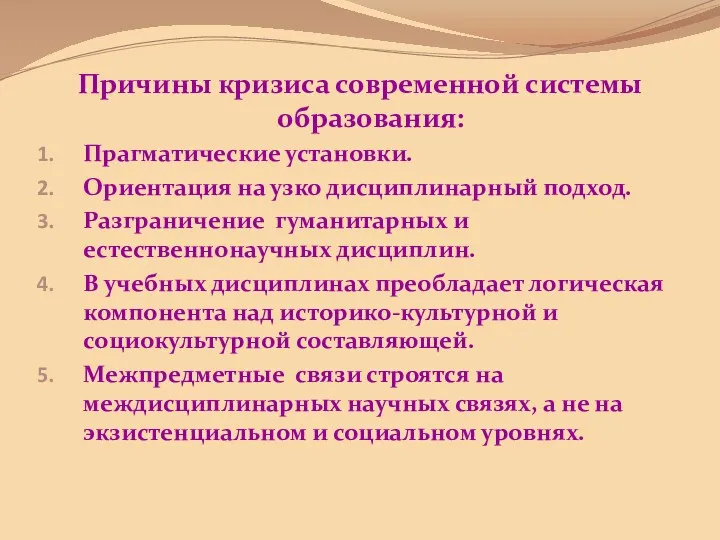 Причины кризиса современной системы образования:

1. Прагматические установки.
2. Ориентация на узко дисциплинарный подход.
3. Разграничение гуманитарных и естественнонаучных дисциплин.
4. В учебных дисциплинах преобладает логическая компонента над историко-культурной и социокультурной составляющей.
5. Межпредметные связи строятся на междисциплинарных научных связях, а не на экзистенциальном и социальном уровнях.